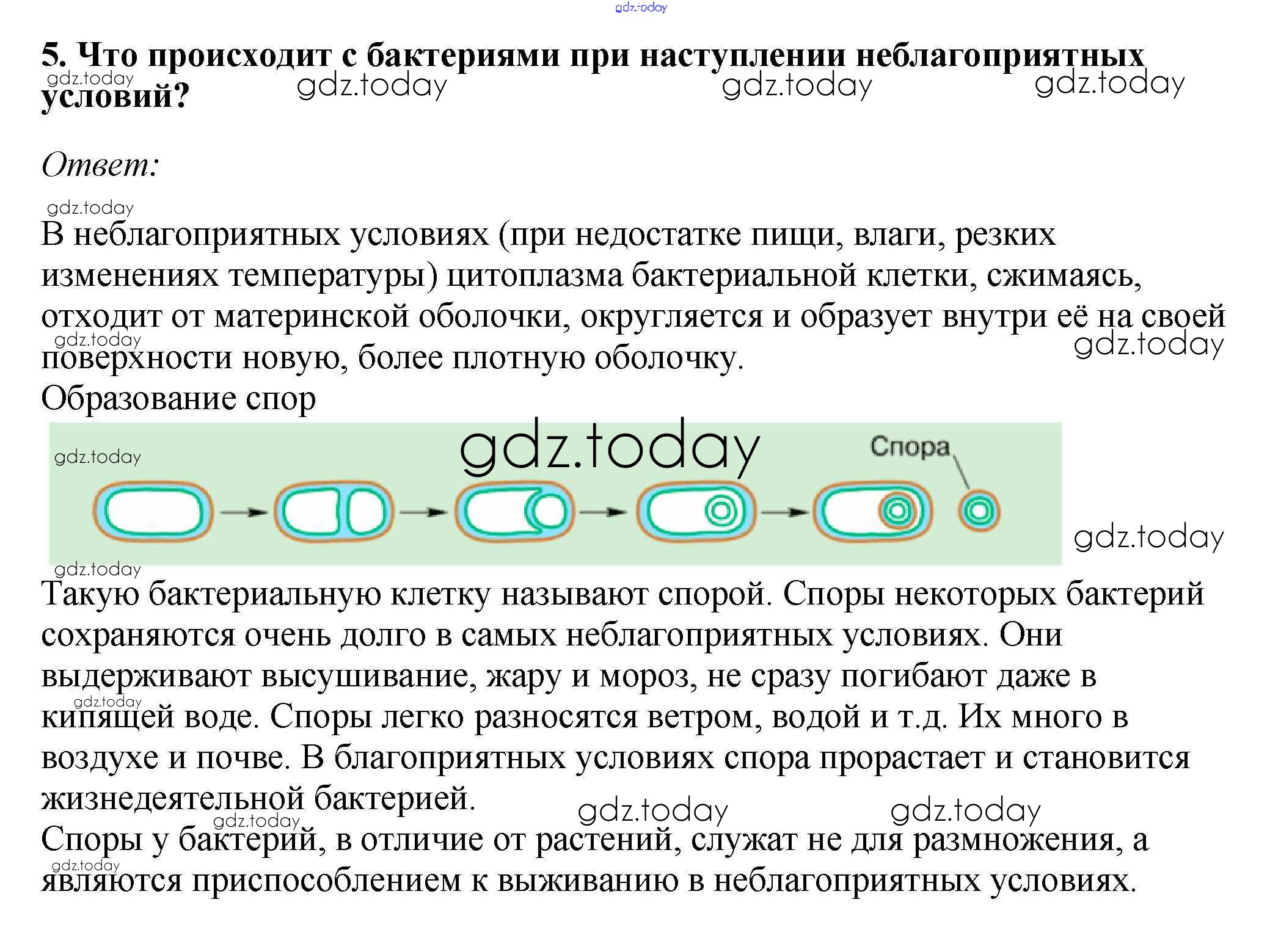 gdz.today

5. Что происходит с бактериями при наступлении неблагоприятных условий?

gdz.today gdz.today gdz.today gdz.today

Ответ:

gdz.today

В неблагоприятных условиях (при недостатке пищи, влаги, резких изменениях температуры) цитоплазма бактериальной клетки, сжимаясь, отходит от материнской оболочки, округляется и образует внутри её на своей поверхности новую, более плотную оболочку.

gdz.today gdz.today

Образование спор

gdz.today gdz.today Спора

gdz.today gdz.today

Такую бактериальную клетку называют спорой. Споры некоторых бактерий сохраняются очень долго в самых неблагоприятных условиях. Они выдерживают высушивание, жару и мороз, не сразу погибают даже в кипящей воде. Споры легко разносятся ветром, водой и т.д. Их много в воздухе и почве. В благоприятных условиях спора прорастает и становится жизнедеятельной бактерией.

gdz.today gdz.today gdz.today gdz.today

Споры у бактерий, в отличие от растений, служат не для размножения, а являются приспособлением к выживанию в неблагоприятных условиях.

gdz.today